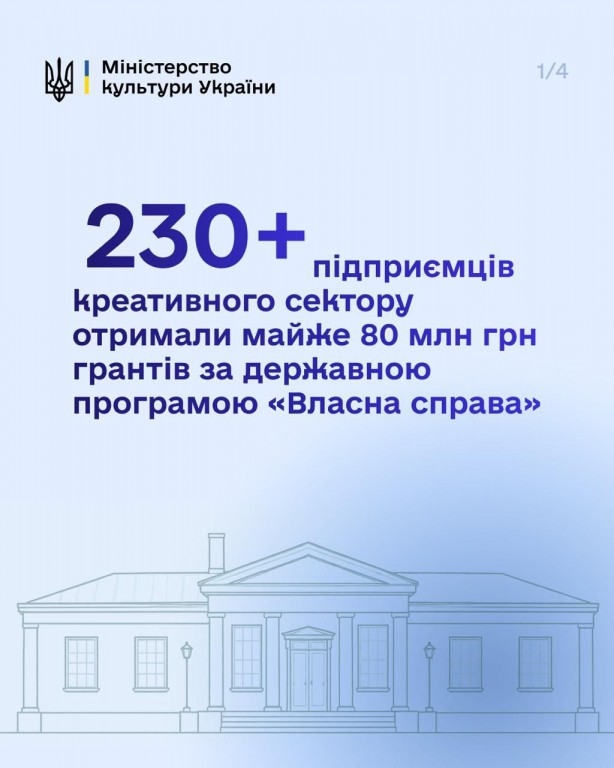 Міністерство
культури України

1/4

230+ підприємців креативного сектору отримали майже 80 млн грн грантів за державною програмою «Власна справа»